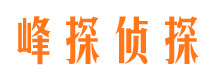 峰探侦探